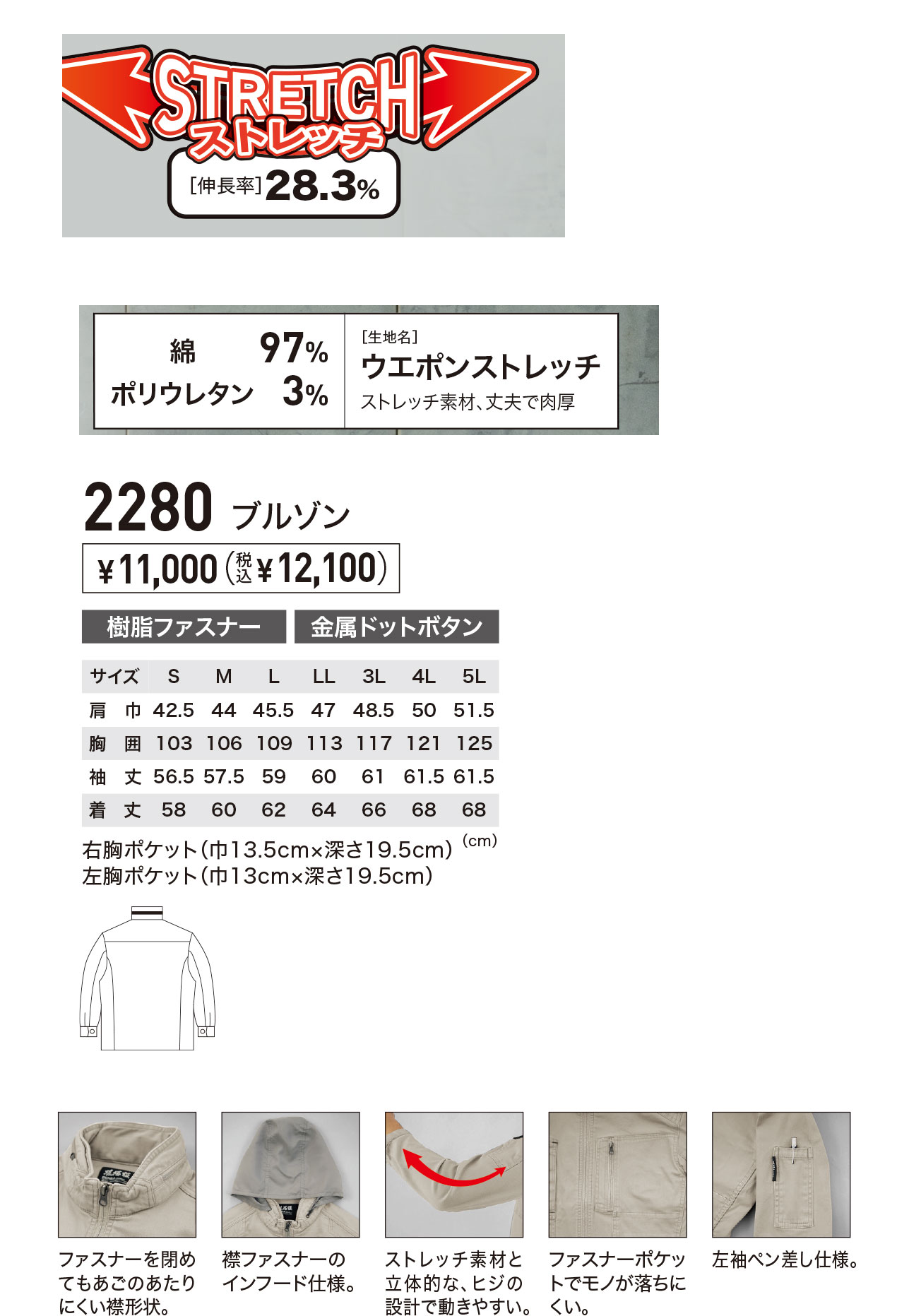 STRETCH
ストレッチ
[伸長率] 28.3%

綿 97%
ポリウレタン 3%

[生地名]
ウエポンストレッチ
ストレッチ素材、丈夫で肉厚

2280 ブルゾン
¥11,000 (税込 ¥12,100)

樹脂ファスナー
金属ドットボタン

| サイズ | S | M | L | LL | 3L | 4L | 5L |
|---|---|---|---|---|---|---|---|
| 肩 巾 | 42.5 | 44 | 45.5 | 47 | 48.5 | 50 | 51.5 |
| 胸 囲 | 103 | 106 | 109 | 113 | 117 | 121 | 125 |
| 袖 丈 | 56.5 | 57.5 | 59 | 60 | 61 | 61.5 | 61.5 |
| 着 丈 | 58 | 60 | 62 | 64 | 66 | 68 | 68 |

(cm)
右胸ポケット(巾13.5cm×深さ19.5cm)
左胸ポケット(巾13cm×深さ19.5cm)

ファスナーを閉めてもあごのあたりにくい襟形状。

襟ファスナーのインフード仕様。

ストレッチ素材と立体的な、ヒジの設計で動きやすい。

ファスナーポケットでモノが落ちにくい。

左袖ペン差し仕様。